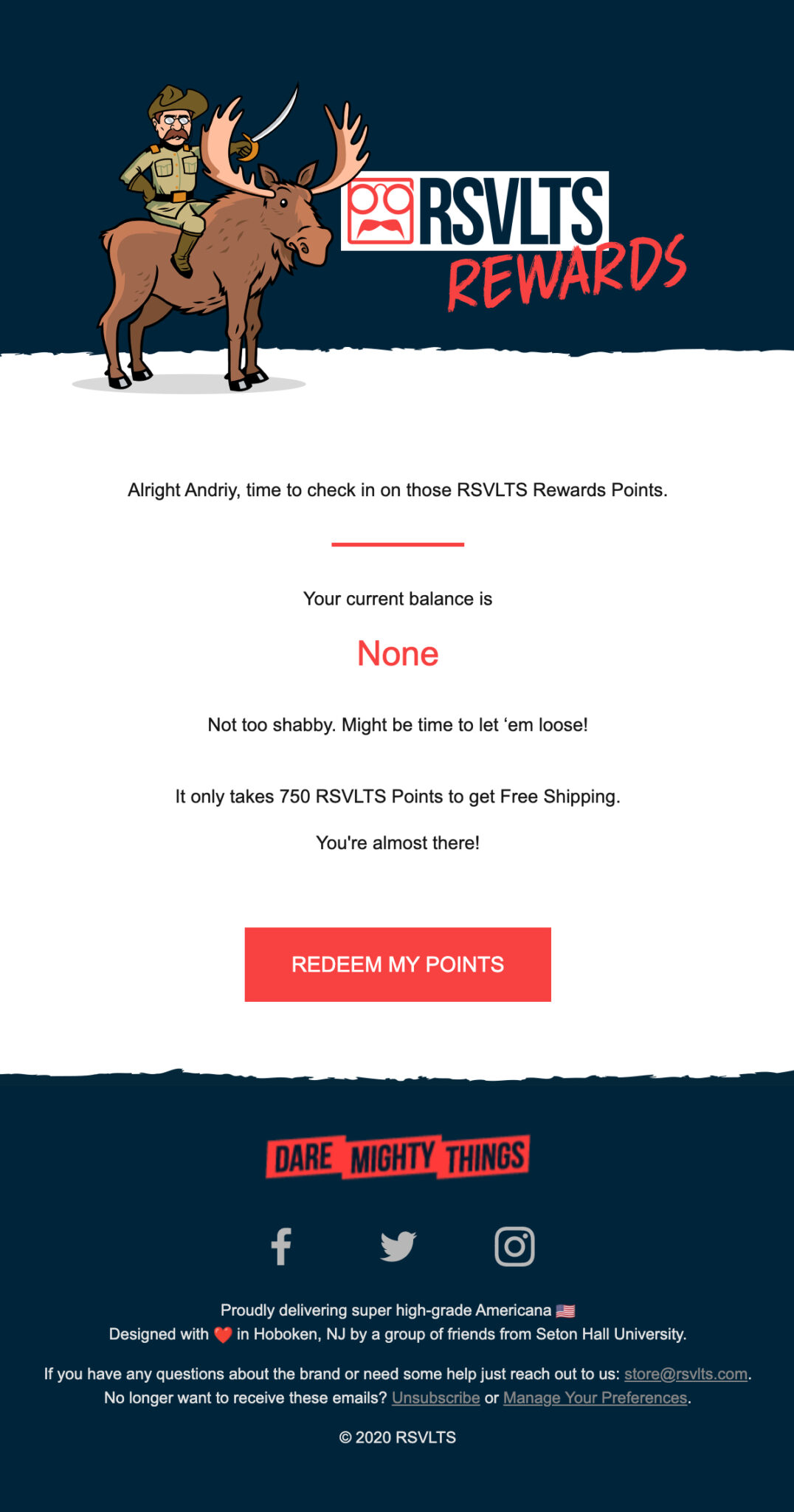 RSVLTS
REWARDS

Alright Andriy, time to check in on those RSVLTS Rewards Points.

Your current balance is

None

Not too shabby. Might be time to let ‘em loose!

It only takes 750 RSVLTS Points to get Free Shipping.

You're almost there!

REDEEM MY POINTS

DARE MIGHTY THINGS

Proudly delivering super high-grade Americana 🇺🇸
Designed with ❤️ in Hoboken, NJ by a group of friends from Seton Hall University.

If you have any questions about the brand or need some help just reach out to us: store@rsvlts.com.
No longer want to receive these emails? Unsubscribe or Manage Your Preferences.

© 2020 RSVLTS